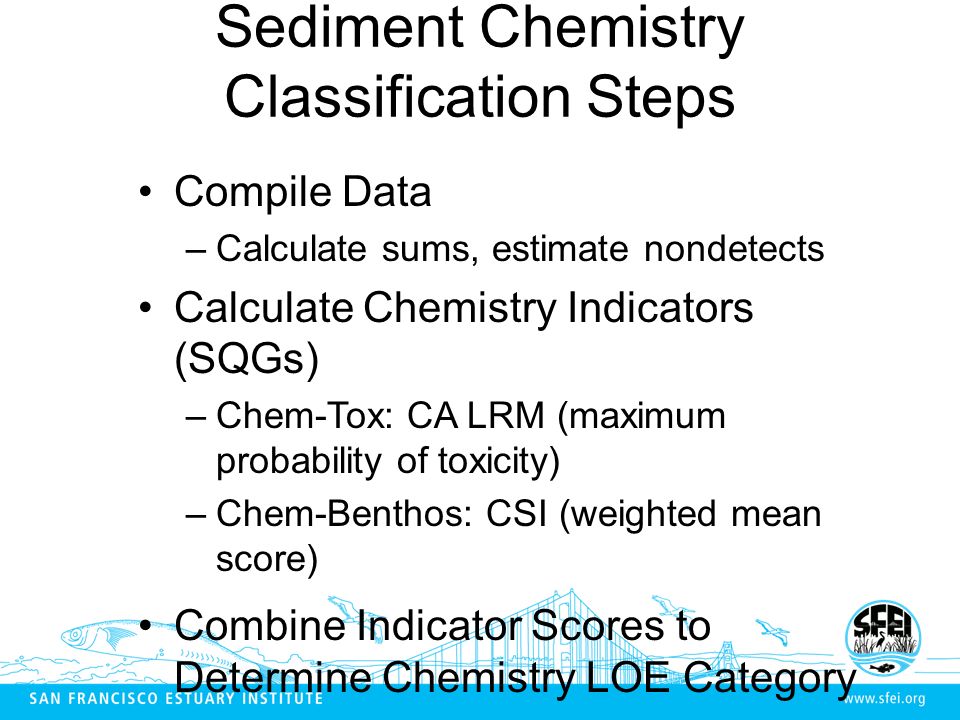 Sediment Chemistry Classification Steps

• Compile Data
– Calculate sums, estimate nondetects

• Calculate Chemistry Indicators (SQGs)
– Chem-Tox: CA LRM (maximum probability of toxicity)
– Chem-Benthos: CSI (weighted mean score)

• Combine Indicator Scores to Determine Chemistry LOE Category

SFEI

SAN FRANCISCO ESTUARY INSTITUTE

www.sfei.org